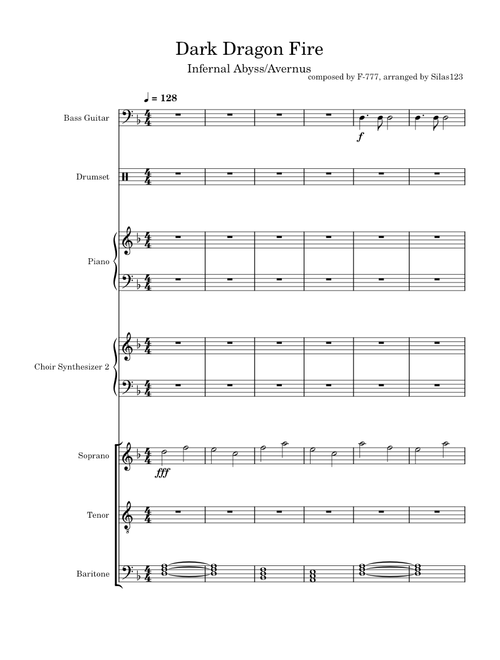 Dark Dragon Fire

Infernal Abyss/Avernus

composed by F-777, arranged by Silas123

♩ = 128

Bass Guitar

f

Drumset

Piano

Choir Synthesizer 2

Soprano

fff

Tenor

Baritone